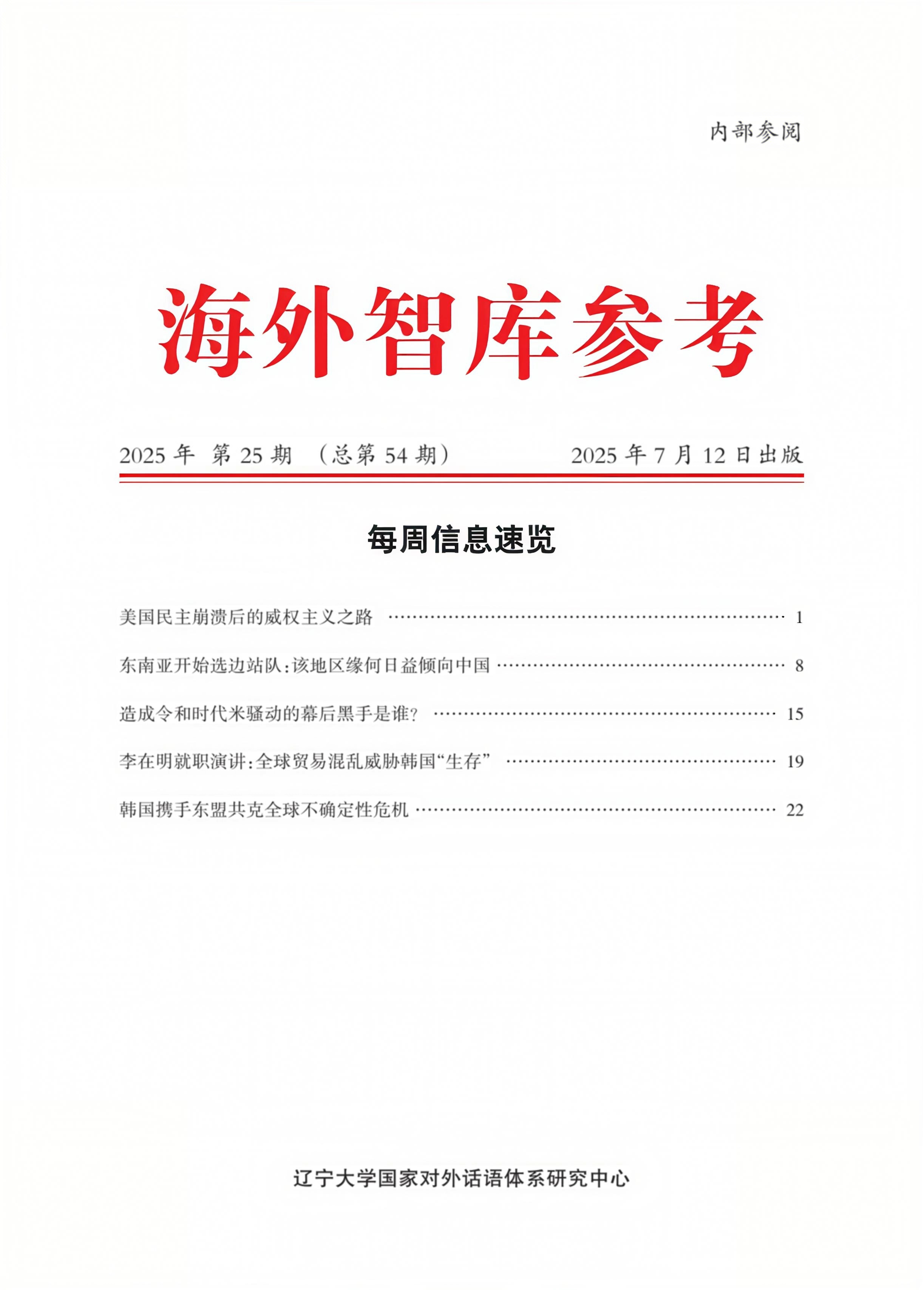 内部参阅

海外智库参考

2025年 第25期 （总第54期） 2025年7月12日出版

每周信息速览

美国民主崩溃后的威权主义之路 1

东南亚开始选边站队:该地区缘何日益倾向中国 8

造成令和时代米骚动的幕后黑手是谁? 15

李在明就职演讲:全球贸易混乱威胁韩国“生存” 19

韩国携手东盟共克全球不确定性危机 22

辽宁大学国家对外话语体系研究中心